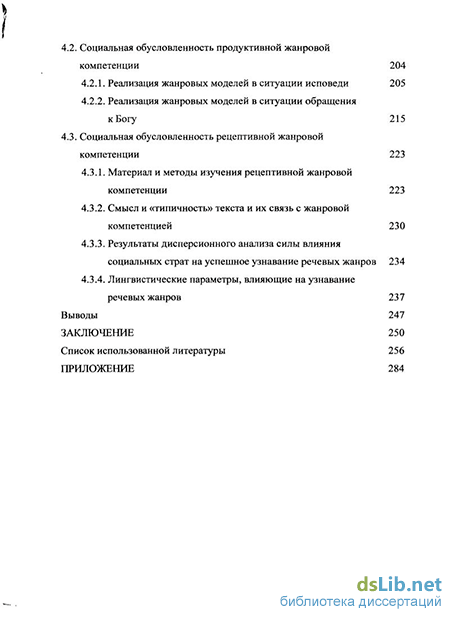 4.2. Социальная обусловленность продуктивной жанровой компетенции 204

4.2.1. Реализация жанровых моделей в ситуации исповеди 205

4.2.2. Реализация жанровых моделей в ситуации обращения к Богу 215

4.3. Социальная обусловленность рецептивной жанровой компетенции 223

4.3.1. Материал и методы изучения рецептивной жанровой компетенции 223

4.3.2. Смысл и «типичность» текста и их связь с жанровой компетенцией 230

4.3.3. Результаты дисперсионного анализа силы влияния социальных страт на успешное узнавание речевых жанров 234

4.3.4. Лингвистические параметры, влияющие на узнавание речевых жанров 237

Выводы 247

ЗАКЛЮЧЕНИЕ 250

Список использованной литературы 256

ПРИЛОЖЕНИЕ 284

dsLib.net
библиотека диссертаций